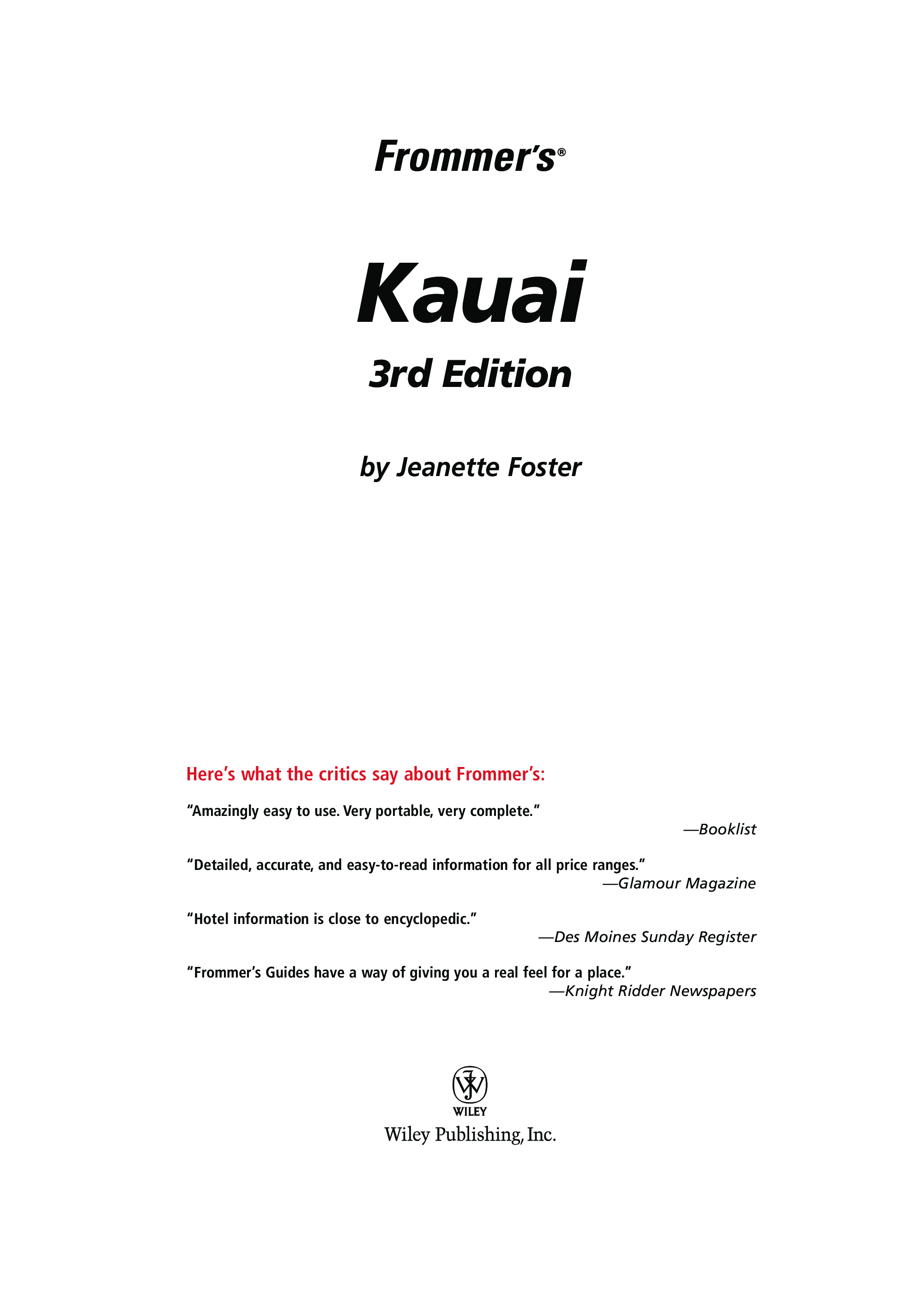 Frommer's®

Kauai

3rd Edition

by Jeanette Foster

Here's what the critics say about Frommer's:

"Amazingly easy to use. Very portable, very complete."

—Booklist

"Detailed, accurate, and easy-to-read information for all price ranges."

—Glamour Magazine

"Hotel information is close to encyclopedic."

—Des Moines Sunday Register

"Frommer's Guides have a way of giving you a real feel for a place."

—Knight Ridder Newspapers

WILEY

Wiley Publishing, Inc.